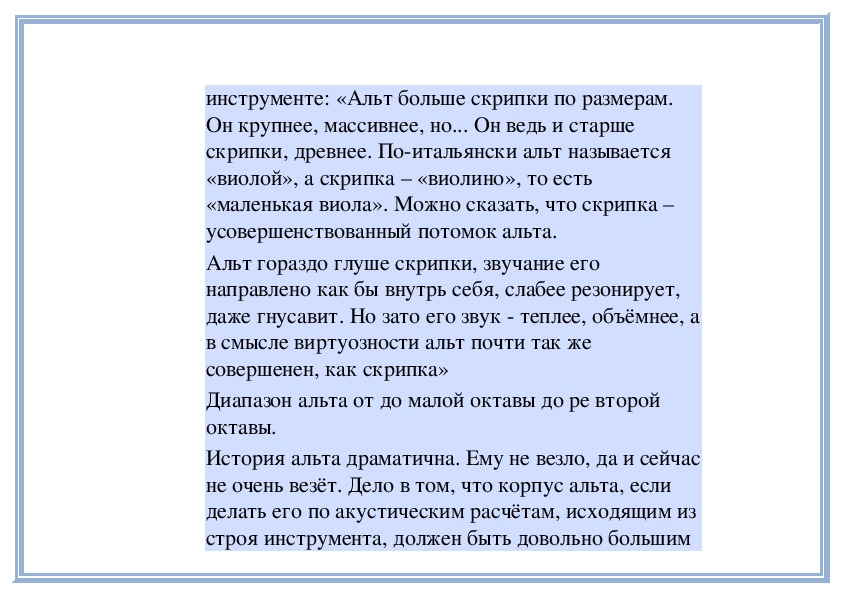 инструменте: «Альт больше скрипки по размерам. Он крупнее, массивнее, но... Он ведь и старше скрипки, древнее. По-итальянски альт называется «виолой», а скрипка – «виолино», то есть «маленькая виола». Можно сказать, что скрипка – усовершенствованный потомок альта.

Альт гораздо глуше скрипки, звучание его направлено как бы внутрь себя, слабее резонирует, даже гнусавит. Но зато его звук - теплее, объёмнее, а в смысле виртуозности альт почти так же совершенен, как скрипка»

Диапазон альта от до малой октавы до ре второй октавы.

История альта драматична. Ему не везло, да и сейчас не очень везёт. Дело в том, что корпус альта, если делать его по акустическим расчётам, исходящим из строя инструмента, должен быть довольно большим